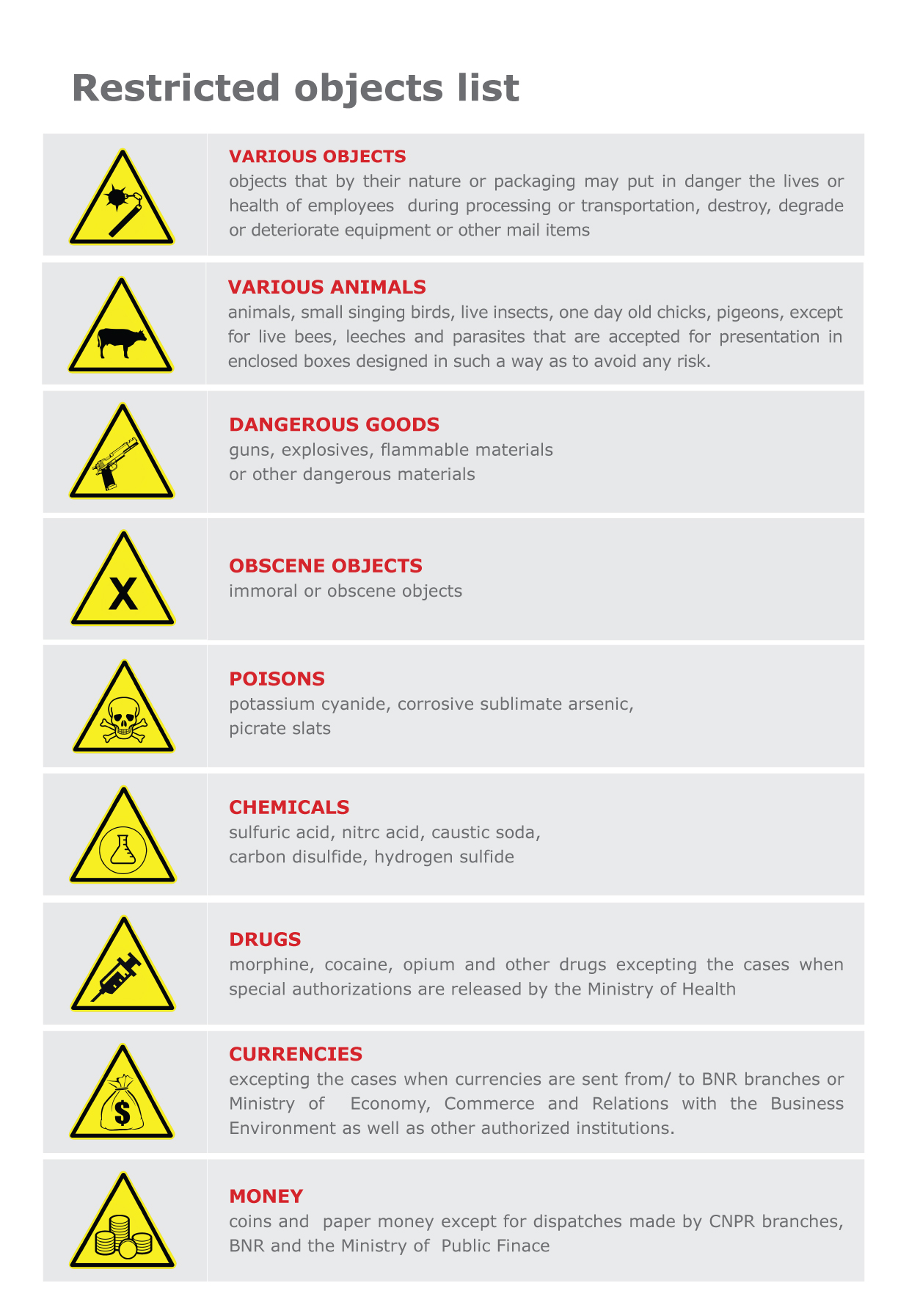 Restricted objects list

VARIOUS OBJECTS
objects that by their nature or packaging may put in danger the lives or health of employees during processing or transportation, destroy, degrade or deteriorate equipment or other mail items

VARIOUS ANIMALS
animals, small singing birds, live insects, one day old chicks, pigeons, except for live bees, leeches and parasites that are accepted for presentation in enclosed boxes designed in such a way as to avoid any risk.

DANGEROUS GOODS
guns, explosives, flammable materials
or other dangerous materials

X

OBSCENE OBJECTS
immoral or obscene objects

POISONS
potassium cyanide, corrosive sublimate arsenic,
picrate slats

CHEMICALS
sulfuric acid, nitrc acid, caustic soda,
carbon disulfide, hydrogen sulfide

DRUGS
morphine, cocaine, opium and other drugs excepting the cases when special authorizations are released by the Ministry of Health

$

CURRENCIES
excepting the cases when currencies are sent from/ to BNR branches or Ministry of Economy, Commerce and Relations with the Business Environment as well as other authorized institutions.

MONEY
coins and paper money except for dispatches made by CNPR branches, BNR and the Ministry of Public Finace